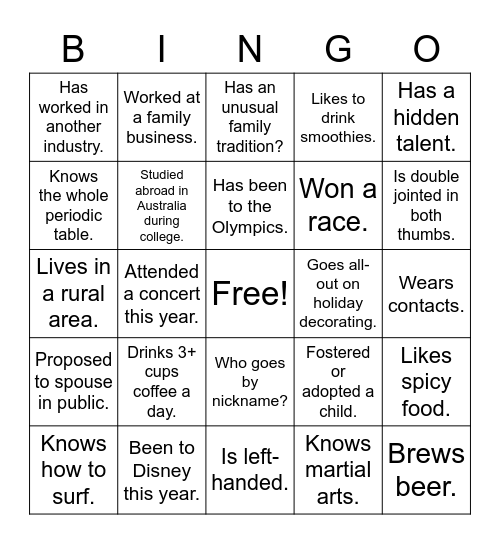 | B | I | N | G | O |
|---|---|---|---|---|
| Has worked in another industry. | Worked at a family business. | Has an unusual family tradition? | Likes to drink smoothies. | Has a hidden talent. |
| Knows the whole periodic table. | Studied abroad in Australia during college. | Has been to the Olympics. | Won a race. | Is double jointed in both thumbs. |
| Lives in a rural area. | Attended a concert this year. | Free! | Goes all-out on holiday decorating. | Wears contacts. |
| Proposed to spouse in public. | Drinks 3+ cups coffee a day. | Who goes by nickname? | Fostered or adopted a child. | Likes spicy food. |
| Knows how to surf. | Been to Disney this year. | Is left-handed. | Knows martial arts. | Brews beer. |